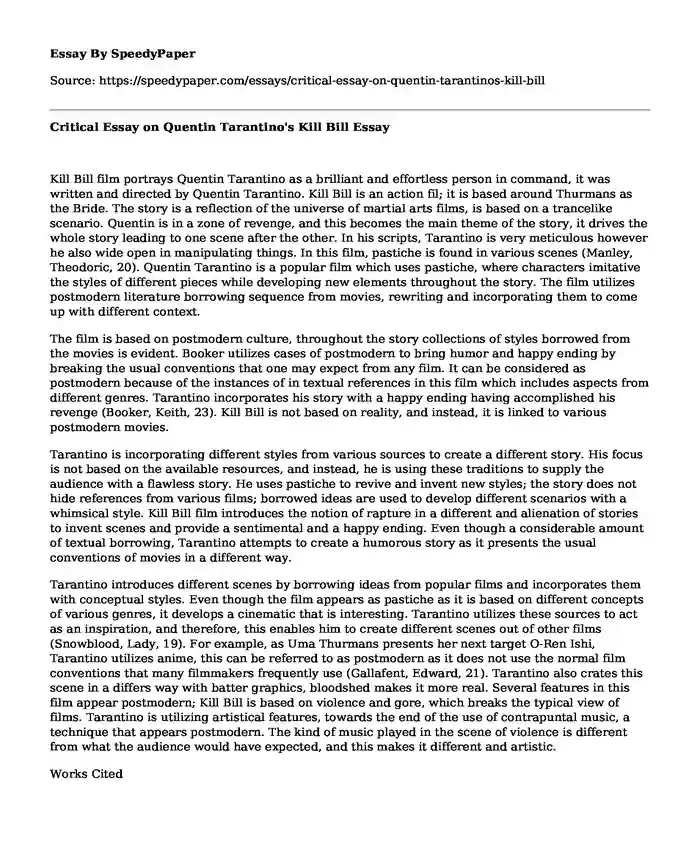 Essay By SpeedyPaper

Source: https://speedypaper.com/essays/critical-essay-on-quentin-tarantinos-kill-bill

Critical Essay on Quentin Tarantino's Kill Bill Essay

Kill Bill film portrays Quentin Tarantino as a brilliant and effortless person in command, it was written and directed by Quentin Tarantino. Kill Bill is an action fil; it is based around Thurmans as the Bride. The story is a reflection of the universe of martial arts films, is based on a trancelike scenario. Quentin is in a zone of revenge, and this becomes the main theme of the story, it drives the whole story leading to one scene after the other. In his scripts, Tarantino is very meticulous however he also wide open in manipulating things. In this film, pastiche is found in various scenes (Manley, Theodoric, 20). Quentin Tarantino is a popular film which uses pastiche, where characters imitative the styles of different pieces while developing new elements throughout the story. The film utilizes postmodern literature borrowing sequence from movies, rewriting and incorporating them to come up with different context.

The film is based on postmodern culture, throughout the story collections of styles borrowed from the movies is evident. Booker utilizes cases of postmodern to bring humor and happy ending by breaking the usual conventions that one may expect from any film. It can be considered as postmodern because of the instances of in textual references in this film which includes aspects from different genres. Tarantino incorporates his story with a happy ending having accomplished his revenge (Booker, Keith, 23). Kill Bill is not based on reality, and instead, it is linked to various postmodern movies.

Tarantino is incorporating different styles from various sources to create a different story. His focus is not based on the available resources, and instead, he is using these traditions to supply the audience with a flawless story. He uses pastiche to revive and invent new styles; the story does not hide references from various films; borrowed ideas are used to develop different scenarios with a whimsical style. Kill Bill film introduces the notion of rapture in a different and alienation of stories to invent scenes and provide a sentimental and a happy ending. Even though a considerable amount of textual borrowing, Tarantino attempts to create a humorous story as it presents the usual conventions of movies in a different way.

Tarantino introduces different scenes by borrowing ideas from popular films and incorporates them with conceptual styles. Even though the film appears as pastiche as it is based on different concepts of various genres, it develops a cinematic that is interesting. Tarantino utilizes these sources to act as an inspiration, and therefore, this enables him to create different scenes out of other films (Snowblood, Lady, 19). For example, as Uma Thurmans presents her next target O-Ren Ishi, Tarantino utilizes anime, this can be referred to as postmodern as it does not use the normal film conventions that many filmmakers frequently use (Gallafent, Edward, 21). Tarantino also crates this scene in a differs way with batter graphics, bloodshed makes it more real. Several features in this film appear postmodern; Kill Bill is based on violence and gore, which breaks the typical view of films. Tarantino is utilizing artistical features, towards the end of the use of contrapuntal music, a technique that appears postmodern. The kind of music played in the scene of violence is different from what the audience would have expected, and this makes it different and artistic.

Works Cited